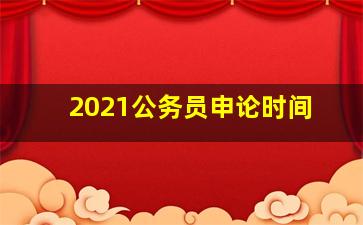 2021公务员申论时间